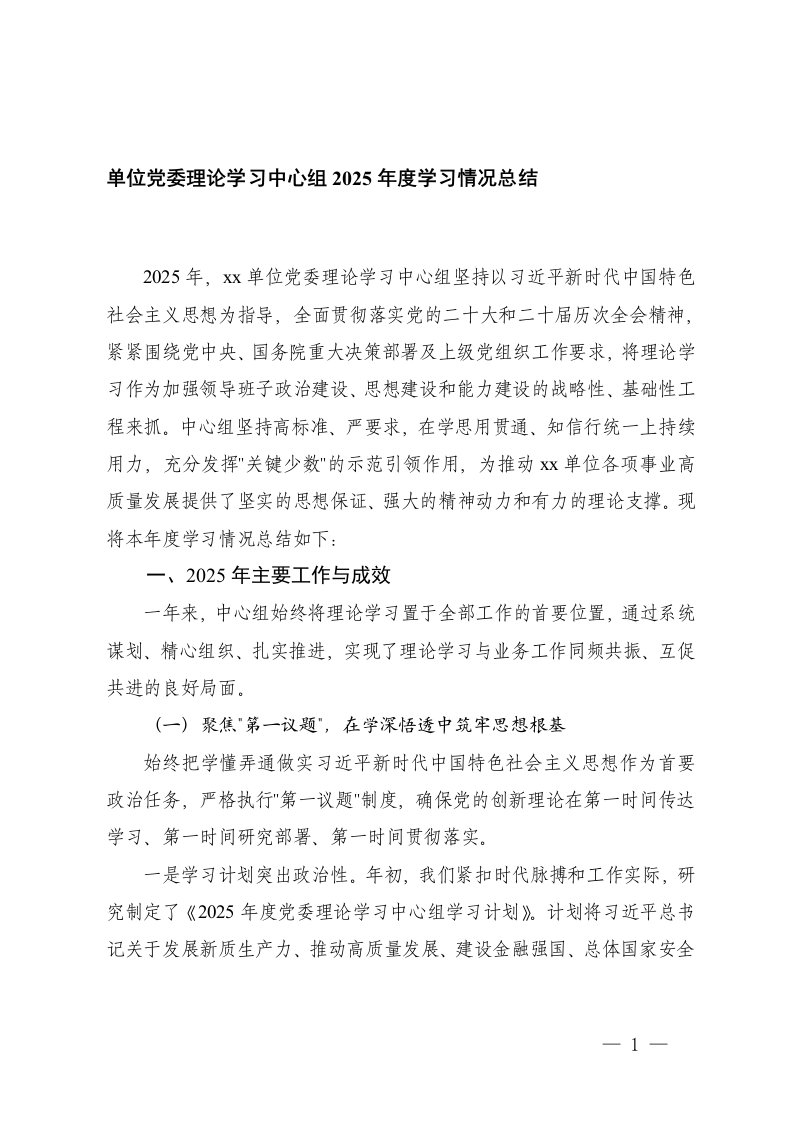 单位党委理论学习中心组 2025 年度学习情况总结

2025 年，xx 单位党委理论学习中心组坚持以习近平新时代中国特色社会主义思想为指导，全面贯彻落实党的二十大和二十届历次全会精神，紧紧围绕党中央、国务院重大决策部署及上级党组织工作要求，将理论学习作为加强领导班子政治建设、思想建设和能力建设的战略性、基础性工程来抓。中心组坚持高标准、严要求，在学思用贯通、知信行统一上持续用力，充分发挥"关键少数"的示范引领作用，为推动 xx 单位各项事业高质量发展提供了坚实的思想保证、强大的精神动力和有力的理论支撑。现将本年度学习情况总结如下：

一、2025 年主要工作与成效

一年来，中心组始终将理论学习置于全部工作的首要位置，通过系统谋划、精心组织、扎实推进，实现了理论学习与业务工作同频共振、互促共进的良好局面。

（一）聚焦"第一议题"，在学深悟透中筑牢思想根基

始终把学懂弄通做实习近平新时代中国特色社会主义思想作为首要政治任务，严格执行"第一议题"制度，确保党的创新理论在第一时间传达学习、第一时间研究部署、第一时间贯彻落实。

一是学习计划突出政治性。年初，我们紧扣时代脉搏和工作实际，研究制定了《2025 年度党委理论学习中心组学习计划》。计划将习近平总书记关于发展新质生产力、推动高质量发展、建设金融强国、总体国家安全

— 1 —